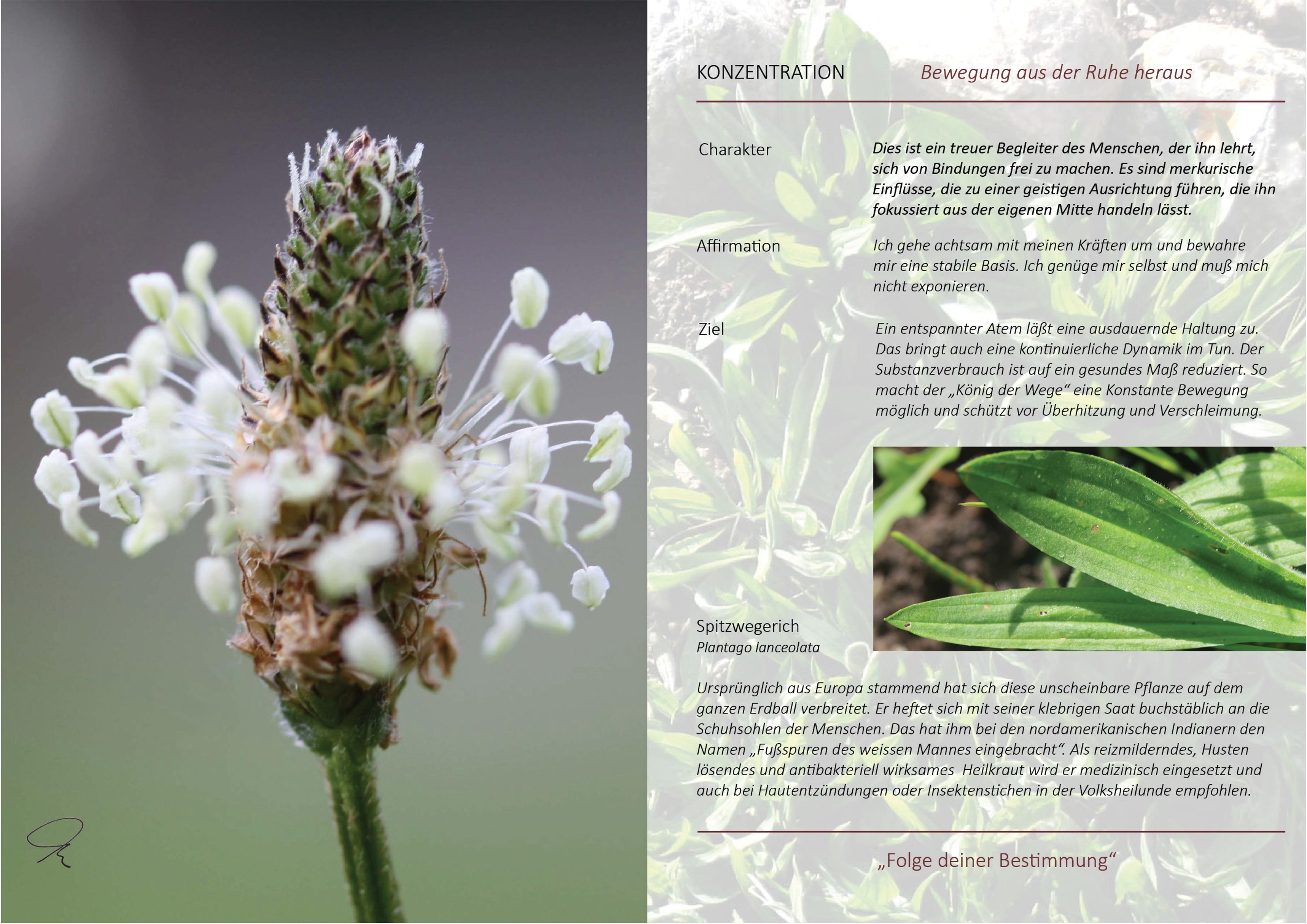 KONZENTRATION Bewegung aus der Ruhe heraus

Charakter

Dies ist ein treuer Begleiter des Menschen, der ihn lehrt, sich von Bindungen frei zu machen. Es sind merkurische Einflüsse, die zu einer geistigen Ausrichtung führen, die ihn fokussiert aus der eigenen Mitte handeln lässt.

Affirmation

Ich gehe achtsam mit meinen Kräften um und bewahre mir eine stabile Basis. Ich genüge mir selbst und muß mich nicht exponieren.

Ziel

Ein entspannter Atem läßt eine ausdauernde Haltung zu. Das bringt auch eine kontinuierliche Dynamik im Tun. Der Substanzverbrauch ist auf ein gesundes Maß reduziert. So macht der „König der Wege“ eine Konstante Bewegung möglich und schützt vor Überhitzung und Verschleimung.

Spitzwegerich
Plantago lanceolata

Ursprünglich aus Europa stammend hat sich diese unscheinbare Pflanze auf dem ganzen Erdball verbreitet. Er heftet sich mit seiner klebrigen Saat buchstäblich an die Schuhsohlen der Menschen. Das hat ihm bei den nordamerikanischen Indianern den Namen „Fußspuren des weissen Mannes eingebracht“. Als reizmilderndes, Husten lösendes und antibakteriell wirksames Heilkraut wird er medizinisch eingesetzt und auch bei Hautentzündungen oder Insektenstichen in der Volksheilunde empfohlen.

„Folge deiner Bestimmung“